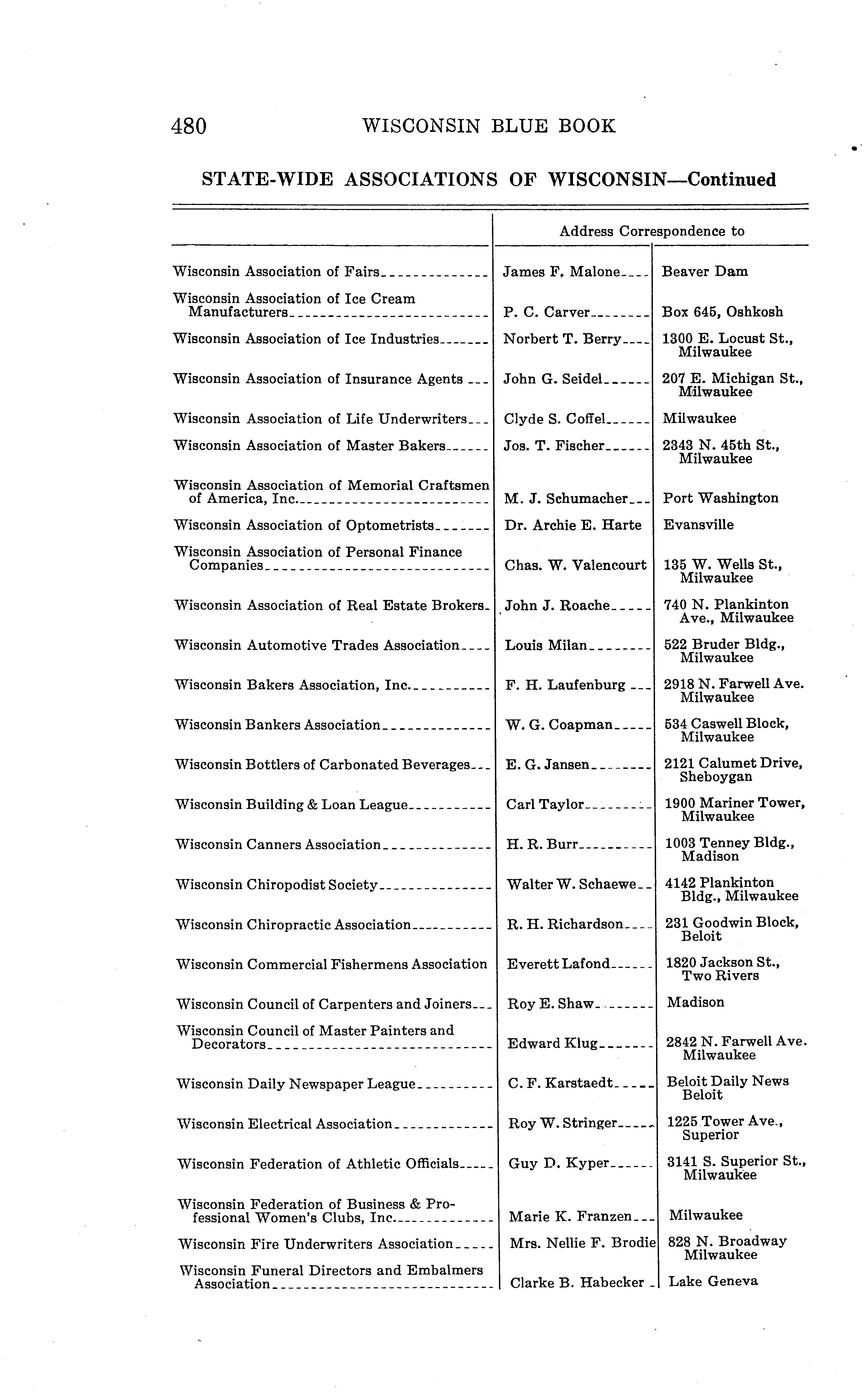 480 WISCONSIN BLUE BOOK

STATE-WIDE ASSOCIATIONS OF WISCONSIN—Continued

| | Address Correspondence to | |
|---|---|---|
| Wisconsin Association of Fairs | James F. Malone | Beaver Dam |
| Wisconsin Association of Ice Cream Manufacturers | P. C. Carver | Box 645, Oshkosh |
| Wisconsin Association of Ice Industries | Norbert T. Berry | 1300 E. Locust St., Milwaukee |
| Wisconsin Association of Insurance Agents | John G. Seidel | 207 E. Michigan St., Milwaukee |
| Wisconsin Association of Life Underwriters | Clyde S. Coffel | Milwaukee |
| Wisconsin Association of Master Bakers | Jos. T. Fischer | 2343 N. 45th St., Milwaukee |
| Wisconsin Association of Memorial Craftsmen of America, Inc. | M. J. Schumacher | Port Washington |
| Wisconsin Association of Optometrists | Dr. Archie E. Harte | Evansville |
| Wisconsin Association of Personal Finance Companies | Chas. W. Valencourt | 135 W. Wells St., Milwaukee |
| Wisconsin Association of Real Estate Brokers | John J. Roache | 740 N. Plankinton Ave., Milwaukee |
| Wisconsin Automotive Trades Association | Louis Milan | 522 Bruder Bldg., Milwaukee |
| Wisconsin Bakers Association, Inc. | F. H. Laufenburg | 2918 N. Farwell Ave. Milwaukee |
| Wisconsin Bankers Association | W. G. Coapman | 534 Caswell Block, Milwaukee |
| Wisconsin Bottlers of Carbonated Beverages | E. G. Jansen | 2121 Calumet Drive, Sheboygan |
| Wisconsin Building & Loan League | Carl Taylor | 1900 Mariner Tower, Milwaukee |
| Wisconsin Canners Association | H. R. Burr | 1003 Tenney Bldg., Madison |
| Wisconsin Chiropodist Society | Walter W. Schaewe | 4142 Plankinton Bldg., Milwaukee |
| Wisconsin Chiropractic Association | R. H. Richardson | 231 Goodwin Block, Beloit |
| Wisconsin Commercial Fishermens Association | Everett Lafond | 1820 Jackson St., Two Rivers |
| Wisconsin Council of Carpenters and Joiners | Roy E. Shaw | Madison |
| Wisconsin Council of Master Painters and Decorators | Edward Klug | 2842 N. Farwell Ave. Milwaukee |
| Wisconsin Daily Newspaper League | C. F. Karstaedt | Beloit Daily News Beloit |
| Wisconsin Electrical Association | Roy W. Stringer | 1225 Tower Ave., Superior |
| Wisconsin Federation of Athletic Officials | Guy D. Kyper | 3141 S. Superior St., Milwaukee |
| Wisconsin Federation of Business & Professional Women's Clubs, Inc. | Marie K. Franzen | Milwaukee |
| Wisconsin Fire Underwriters Association | Mrs. Nellie F. Brodie | 828 N. Broadway Milwaukee |
| Wisconsin Funeral Directors and Embalmers Association | Clarke B. Habecker | Lake Geneva |